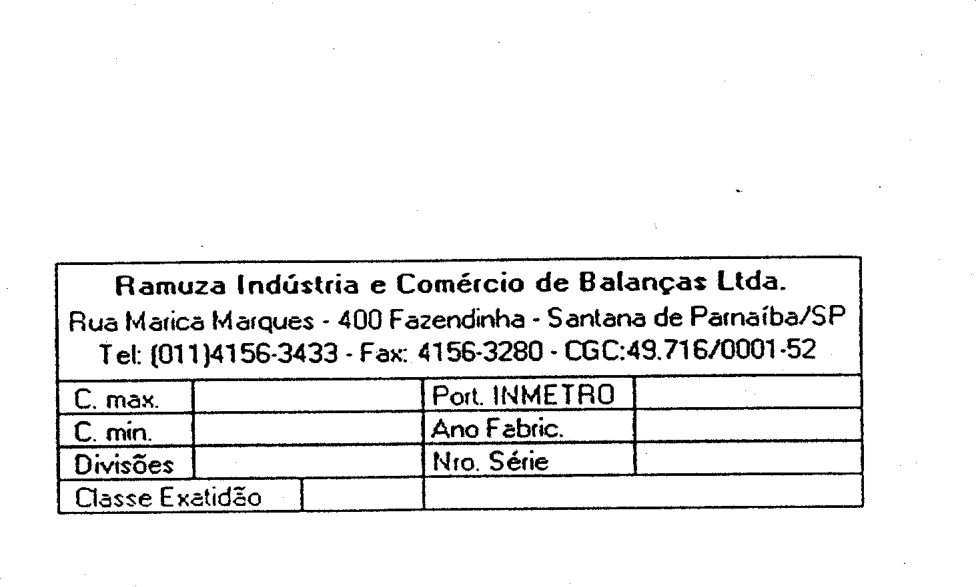 Ramuza Indústria e Comércio de Balanças Ltda.
Rua Marica Marques - 400 Fazendinha - Santana de Parnaíba/SP
Tel: (011)4156-3433 - Fax: 4156-3280 - CGC:49.716/0001-52

| C. max. | | Port. INMETRO | |
|---|---|---|---|
| C. min. | | Ano Fabric. | |
| Divisões | | Nro. Série | |
| Classe Exatidão | | | |